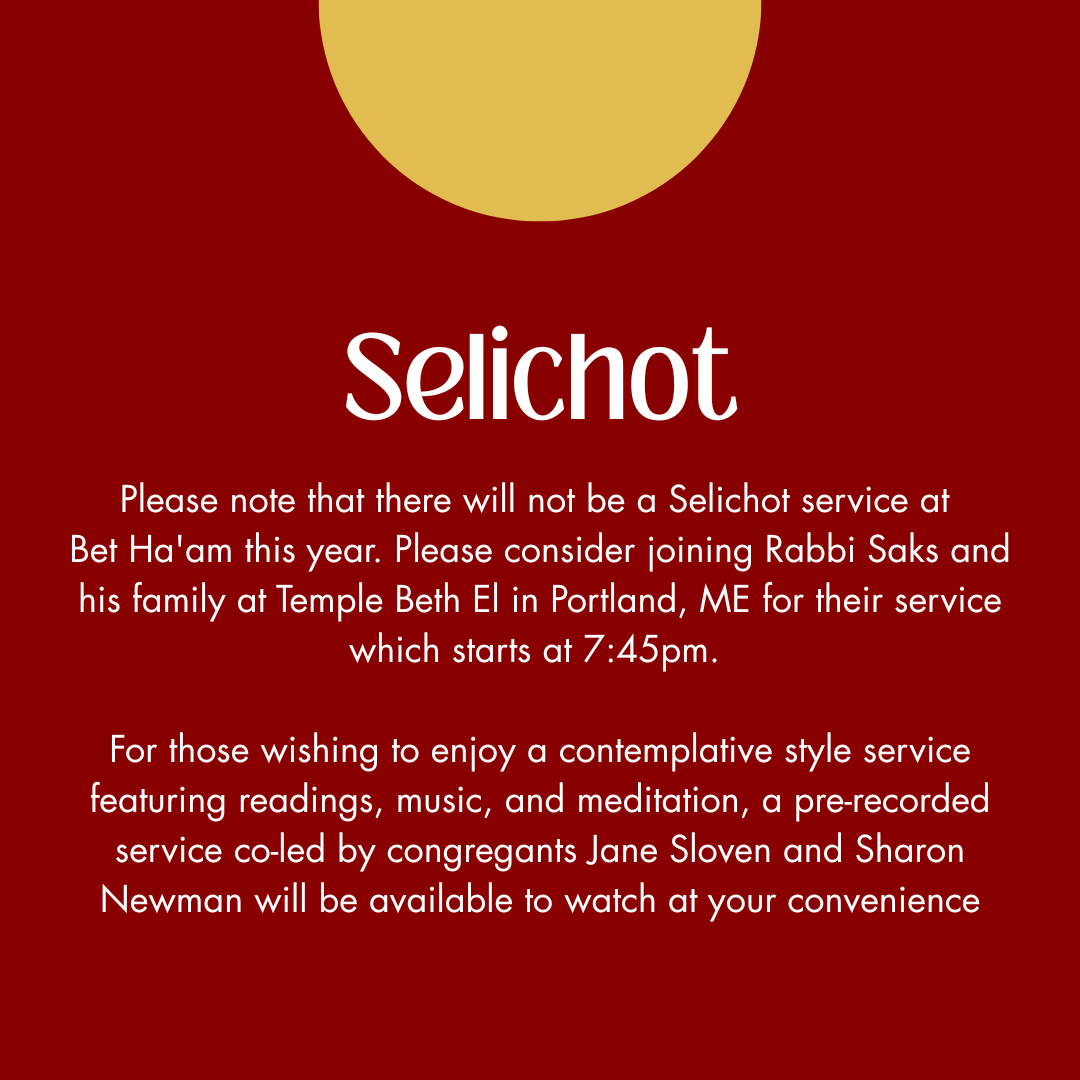 Selichot

Please note that there will not be a Selichot service at Bet Ha'am this year. Please consider joining Rabbi Saks and his family at Temple Beth El in Portland, ME for their service which starts at 7:45pm.

For those wishing to enjoy a contemplative style service featuring readings, music, and meditation, a pre-recorded service co-led by congregants Jane Sloven and Sharon Newman will be available to watch at your convenience